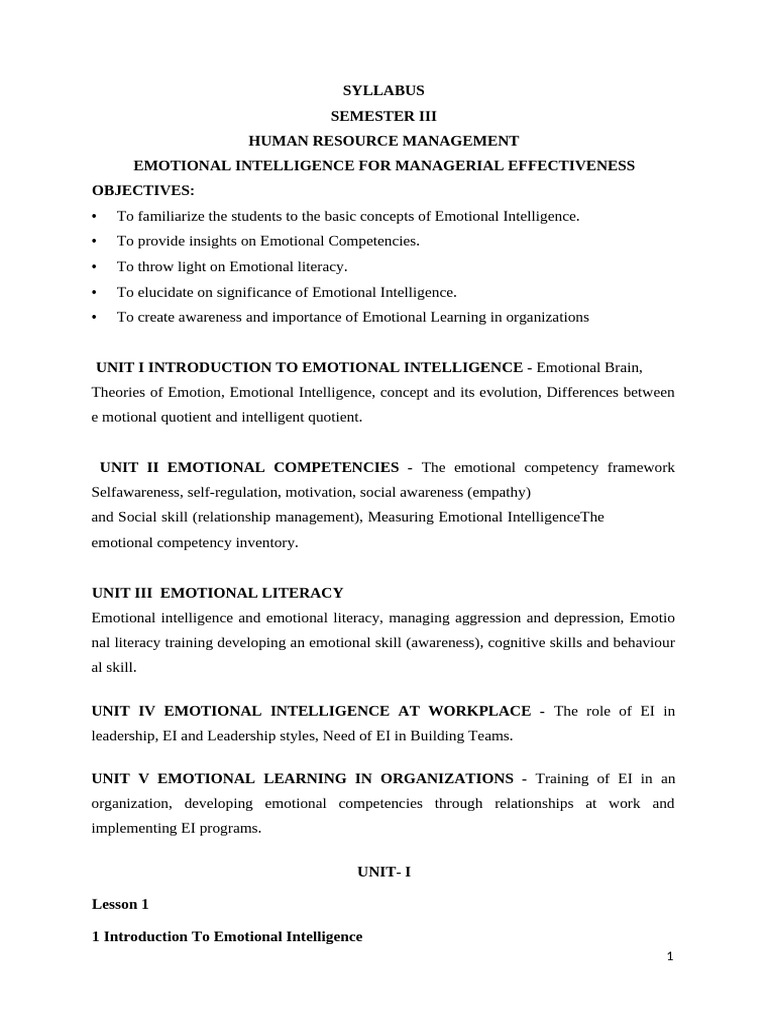 SYLLABUS
SEMESTER III
HUMAN RESOURCE MANAGEMENT
EMOTIONAL INTELLIGENCE FOR MANAGERIAL EFFECTIVENESS

OBJECTIVES:
• To familiarize the students to the basic concepts of Emotional Intelligence.
• To provide insights on Emotional Competencies.
• To throw light on Emotional literacy.
• To elucidate on significance of Emotional Intelligence.
• To create awareness and importance of Emotional Learning in organizations

UNIT I INTRODUCTION TO EMOTIONAL INTELLIGENCE - Emotional Brain, Theories of Emotion, Emotional Intelligence, concept and its evolution, Differences between e motional quotient and intelligent quotient.

UNIT II EMOTIONAL COMPETENCIES - The emotional competency framework Selfawareness, self-regulation, motivation, social awareness (empathy) and Social skill (relationship management), Measuring Emotional IntelligenceThe emotional competency inventory.

UNIT III EMOTIONAL LITERACY
Emotional intelligence and emotional literacy, managing aggression and depression, Emotio nal literacy training developing an emotional skill (awareness), cognitive skills and behaviour al skill.

UNIT IV EMOTIONAL INTELLIGENCE AT WORKPLACE - The role of EI in leadership, EI and Leadership styles, Need of EI in Building Teams.

UNIT V EMOTIONAL LEARNING IN ORGANIZATIONS - Training of EI in an organization, developing emotional competencies through relationships at work and implementing EI programs.

UNIT- I

Lesson 1

1 Introduction To Emotional Intelligence

1